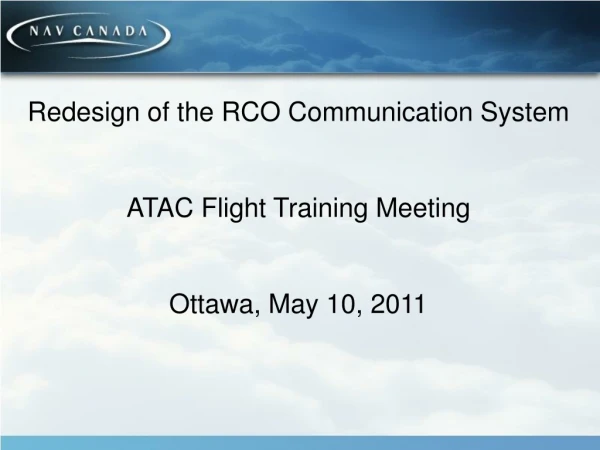 NAV CANADA

Redesign of the RCO Communication System

ATAC Flight Training Meeting

Ottawa, May 10, 2011